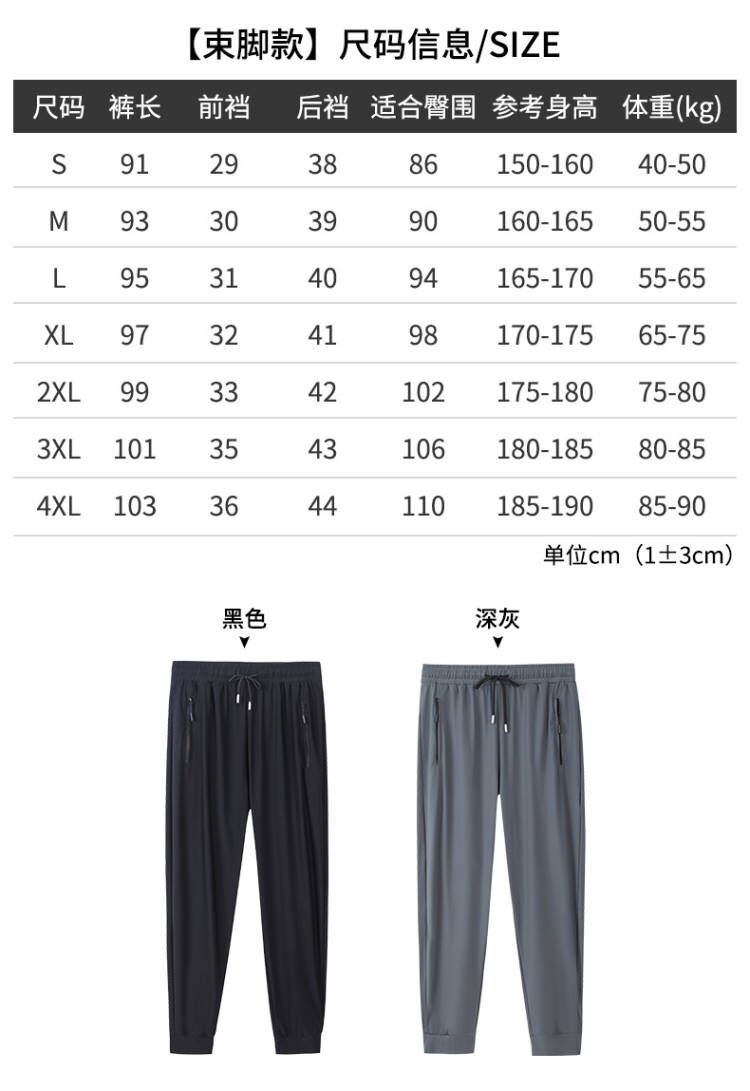 【束脚款】尺码信息/SIZE

| 尺码 | 裤长 | 前裆 | 后裆 | 适合臀围 | 参考身高 | 体重(kg) |
|---|---|---|---|---|---|---|
| S | 91 | 29 | 38 | 86 | 150-160 | 40-50 |
| M | 93 | 30 | 39 | 90 | 160-165 | 50-55 |
| L | 95 | 31 | 40 | 94 | 165-170 | 55-65 |
| XL | 97 | 32 | 41 | 98 | 170-175 | 65-75 |
| 2XL | 99 | 33 | 42 | 102 | 175-180 | 75-80 |
| 3XL | 101 | 35 | 43 | 106 | 180-185 | 80-85 |
| 4XL | 103 | 36 | 44 | 110 | 185-190 | 85-90 |

单位cm（1±3cm）

黑色
▼

深灰
▼